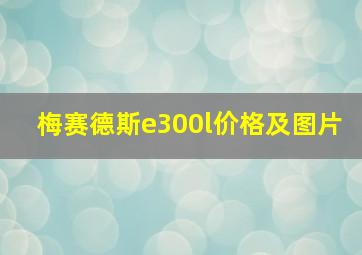 梅赛德斯e300l价格及图片